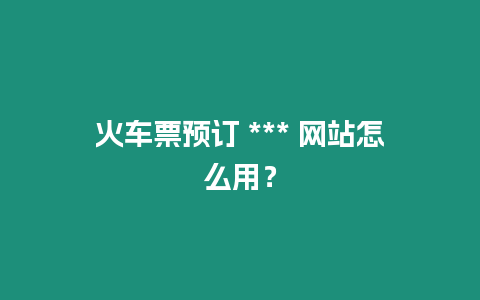 火车票预订 *** 网站怎么用？